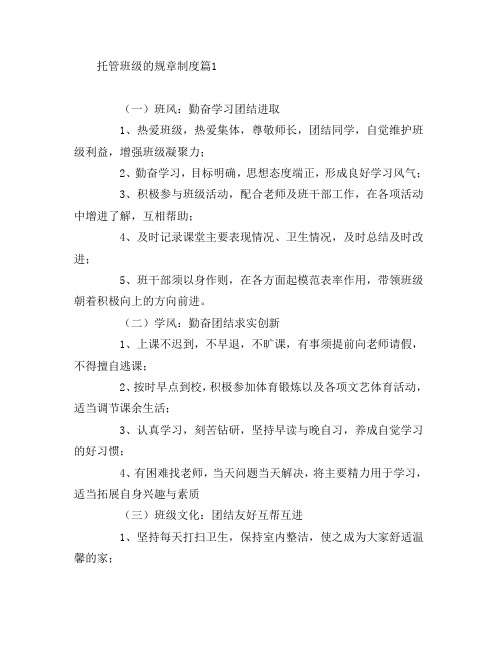 托管班级的规章制度篇1

（一）班风：勤奋学习团结进取

1、热爱班级，热爱集体，尊敬师长，团结同学，自觉维护班级利益，增强班级凝聚力；

2、勤奋学习，目标明确，思想态度端正，形成良好学习风气；

3、积极参与班级活动，配合老师及班干部工作，在各项活动中增进了解，互相帮助；

4、及时记录课堂主要表现情况、卫生情况，及时总结及时改进；

5、班干部须以身作则，在各方面起模范表率作用，带领班级朝着积极向上的方向前进。

（二）学风：勤奋团结求实创新

1、上课不迟到，不早退，不旷课，有事须提前向老师请假，不得擅自逃课；

2、按时早点到校，积极参加体育锻炼以及各项文艺体育活动，适当调节课余生活；

3、认真学习，刻苦钻研，坚持早读与晚自习，养成自觉学习的好习惯；

4、有困难找老师，当天问题当天解决，将主要精力用于学习，适当拓展自身兴趣与素质

（三）班级文化：团结友好互帮互进

1、坚持每天打扫卫生，保持室内整洁，使之成为大家舒适温馨的家；